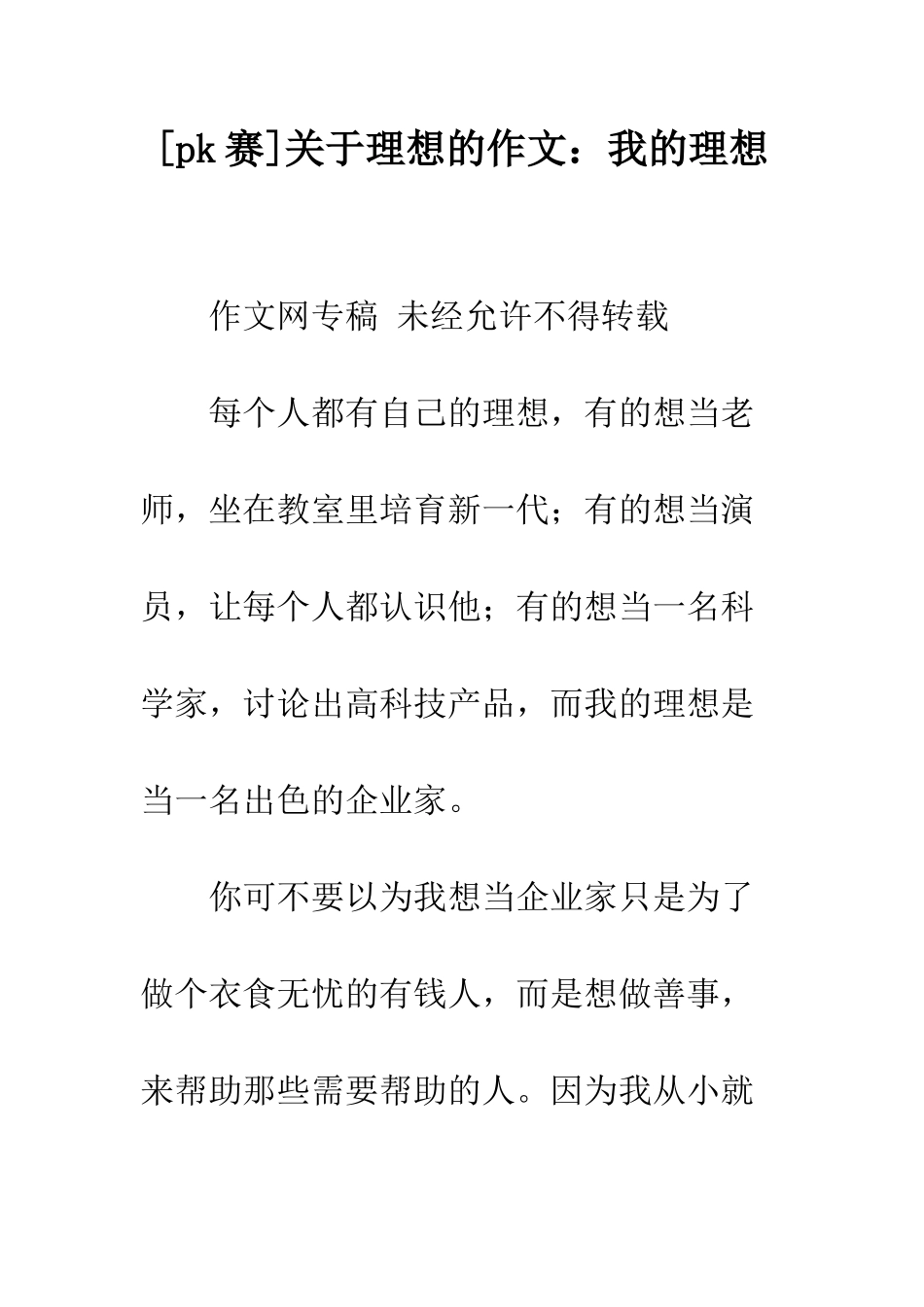 [pk 赛]关于理想的作文：我的理想

作文网专稿 未经允许不得转载

每个人都有自己的理想，有的想当老师，坐在教室里培育新一代；有的想当演员，让每个人都认识他；有的想当一名科学家，讨论出高科技产品，而我的理想是当一名出色的企业家。

你可不要以为我想当企业家只是为了做个衣食无忧的有钱人，而是想做善事，来帮助那些需要帮助的人。因为我从小就